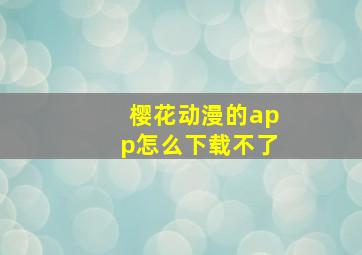 樱花动漫的app怎么下载不了